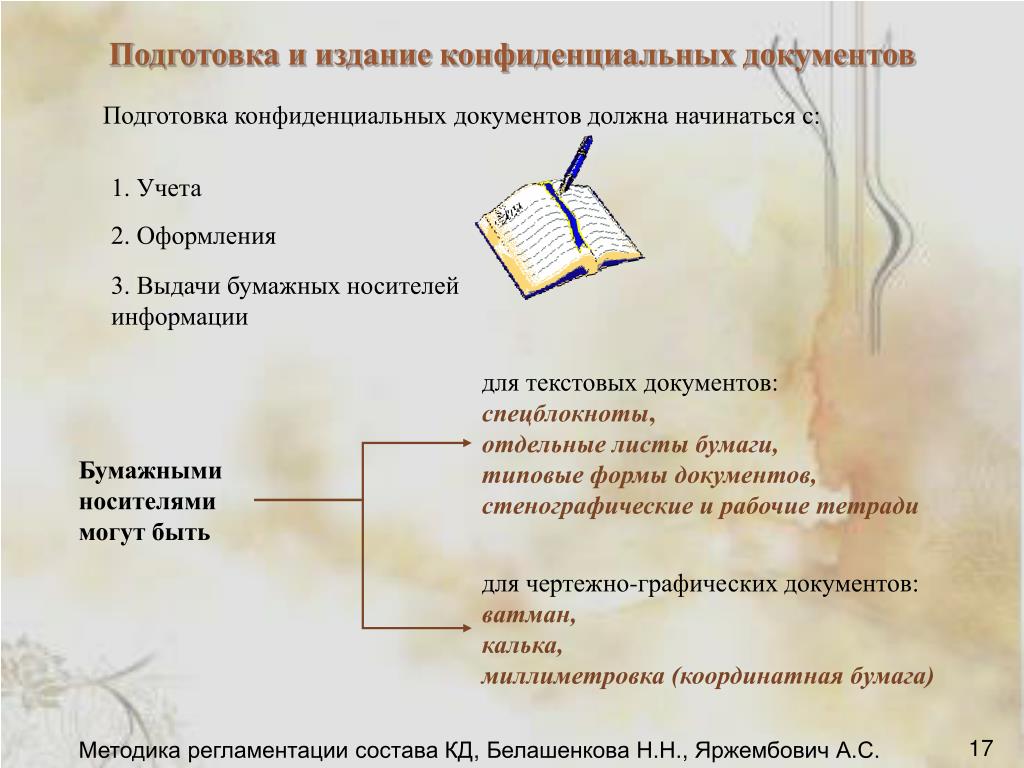 Подготовка и издание конфиденциальных документов

Подготовка конфиденциальных документов должна начинаться с:

1. Учета

2. Оформления

3. Выдачи бумажных носителей информации

Бумажными носителями могут быть

для текстовых документов:
спецблокноты,
отдельные листы бумаги,
типовые формы документов,
стенографические и рабочие тетради

для чертежно-графических документов:
ватман,
калька,
миллиметровка (координатная бумага)

Методика регламентации состава КД, Белашенкова Н.Н., Яржембович А.С.

17